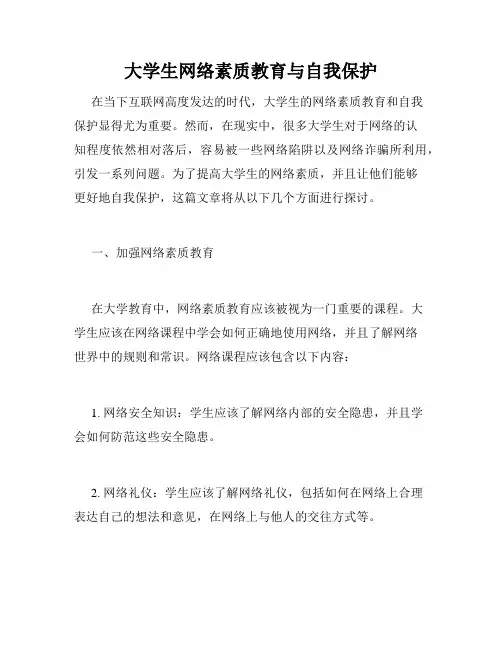 大学生网络素质教育与自我保护

在当下互联网高度发达的时代，大学生的网络素质教育和自我保护显得尤为重要。然而，在现实中，很多大学生对于网络的认知程度依然相对落后，容易被一些网络陷阱以及网络诈骗所利用，引发一系列问题。为了提高大学生的网络素质，并且让他们能够更好地自我保护，这篇文章将从以下几个方面进行探讨。

一、加强网络素质教育

在大学教育中，网络素质教育应该被视为一门重要的课程。大学生应该在网络课程中学会如何正确地使用网络，并且了解网络世界中的规则和常识。网络课程应该包含以下内容：

1. 网络安全知识：学生应该了解网络内部的安全隐患，并且学会如何防范这些安全隐患。

2. 网络礼仪：学生应该了解网络礼仪，包括如何在网络上合理表达自己的想法和意见，在网络上与他人的交往方式等。